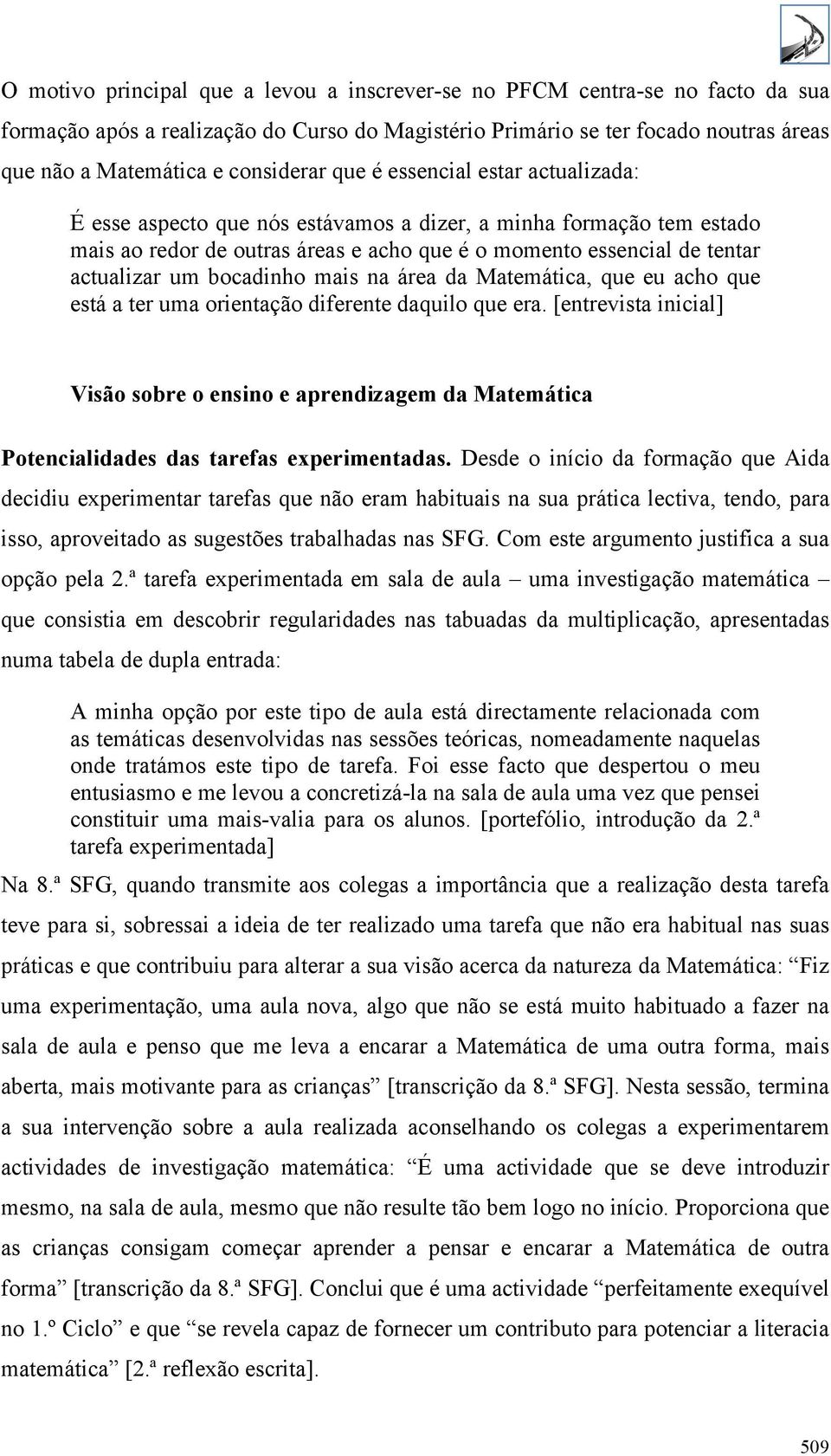 O motivo principal que a levou a inscrever-se no PFCM centra-se no facto da sua formação após a realização do Curso do Magistério Primário se ter focado noutras áreas que não a Matemática e considerar que é essencial estar actualizada:

É esse aspecto que nós estávamos a dizer, a minha formação tem estado mais ao redor de outras áreas e acho que é o momento essencial de tentar actualizar um bocadinho mais na área da Matemática, que eu acho que está a ter uma orientação diferente daquilo que era. [entrevista inicial]

Visão sobre o ensino e aprendizagem da Matemática

Potencialidades das tarefas experimentadas. Desde o início da formação que Aida decidiu experimentar tarefas que não eram habituais na sua prática lectiva, tendo, para isso, aproveitado as sugestões trabalhadas nas SFG. Com este argumento justifica a sua opção pela 2.ª tarefa experimentada em sala de aula – uma investigação matemática – que consistia em descobrir regularidades nas tabuadas da multiplicação, apresentadas numa tabela de dupla entrada:

A minha opção por este tipo de aula está directamente relacionada com as temáticas desenvolvidas nas sessões teóricas, nomeadamente naquelas onde tratámos este tipo de tarefa. Foi esse facto que despertou o meu entusiasmo e me levou a concretizá-la na sala de aula uma vez que pensei constituir uma mais-valia para os alunos. [portefólio, introdução da 2.ª tarefa experimentada]

Na 8.ª SFG, quando transmite aos colegas a importância que a realização desta tarefa teve para si, sobressai a ideia de ter realizado uma tarefa que não era habitual nas suas práticas e que contribuiu para alterar a sua visão acerca da natureza da Matemática: “Fiz uma experimentação, uma aula nova, algo que não se está muito habituado a fazer na sala de aula e penso que me leva a encarar a Matemática de uma outra forma, mais aberta, mais motivante para as crianças” [transcrição da 8.ª SFG]. Nesta sessão, termina a sua intervenção sobre a aula realizada aconselhando os colegas a experimentarem actividades de investigação matemática: “É uma actividade que se deve introduzir mesmo, na sala de aula, mesmo que não resulte tão bem logo no início. Proporciona que as crianças consigam começar aprender a pensar e encarar a Matemática de outra forma” [transcrição da 8.ª SFG]. Conclui que é uma actividade “perfeitamente exequível no 1.º Ciclo” e que “se revela capaz de fornecer um contributo para potenciar a literacia matemática” [2.ª reflexão escrita].

509